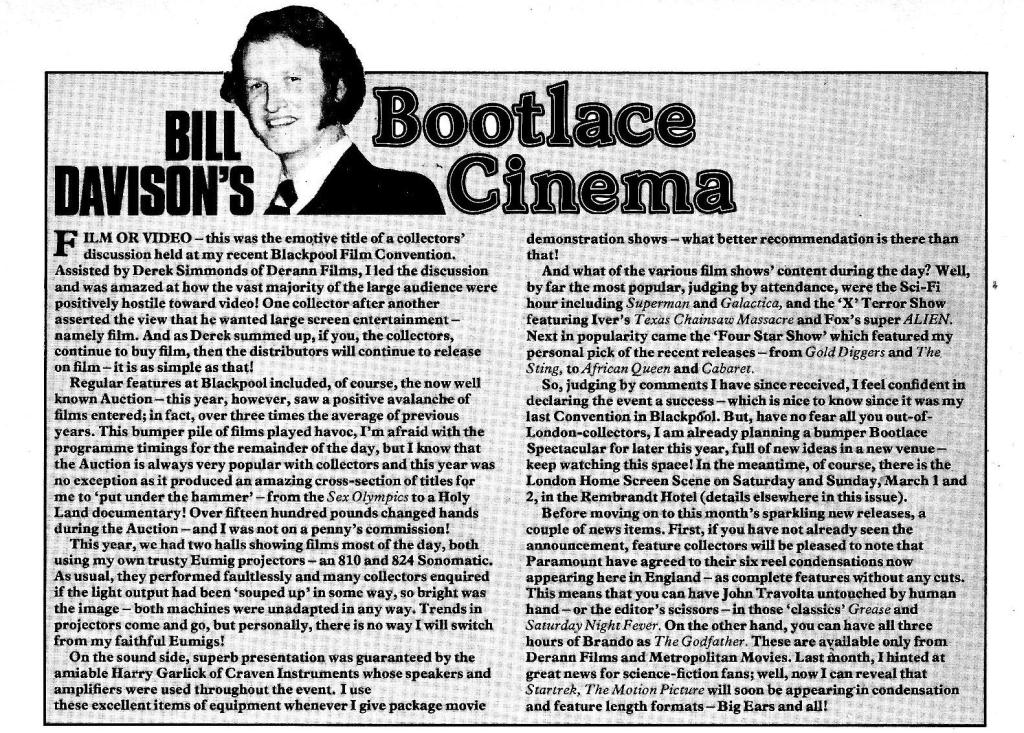 BILL DAVISON'S

Bootlace Cinema

FILM OR VIDEO – this was the emotive title of a collectors' discussion held at my recent Blackpool Film Convention. Assisted by Derek Simmonds of Derann Films, I led the discussion and was amazed at how the vast majority of the large audience were positively hostile toward video! One collector after another asserted the view that he wanted large screen entertainment – namely film. And as Derek summed up, if you, the collectors, continue to buy film, then the distributors will continue to release on film – it is as simple as that!

Regular features at Blackpool included, of course, the now well known Auction – this year, however, saw a positive avalanche of films entered; in fact, over three times the average of previous years. This bumper pile of films played havoc, I'm afraid with the programme timings for the remainder of the day, but I know that the Auction is always very popular with collectors and this year was no exception as it produced an amazing cross-section of titles for me to 'put under the hammer' – from the Sex Olympics to a Holy Land documentary! Over fifteen hundred pounds changed hands during the Auction – and I was not on a penny's commission!

This year, we had two halls showing films most of the day, both using my own trusty Eumig projectors – an 810 and 824 Sonomatic. As usual, they performed faultlessly and many collectors enquired if the light output had been 'souped up' in some way, so bright was the image – both machines were unadapted in any way. Trends in projectors come and go, but personally, there is no way I will switch from my faithful Eumigs!

On the sound side, superb presentation was guaranteed by the amiable Harry Garlick of Craven Instruments whose speakers and amplifiers were used throughout the event. I use these excellent items of equipment whenever I give package movie demonstration shows – what better recommendation is there than that!

And what of the various film shows' content during the day? Well, by far the most popular, judging by attendance, were the Sci-Fi hour including Superman and Galactica, and the 'X' Terror Show featuring Iver's Texas Chainsaw Massacre and Fox's super ALIEN. Next in popularity came the 'Four Star Show' which featured my personal pick of the recent releases – from Gold Diggers and The Sting, to African Queen and Cabaret.

So, judging by comments I have since received, I feel confident in declaring the event a success – which is nice to know since it was my last Convention in Blackpool. But, have no fear all you out-of-London-collectors, I am already planning a bumper Bootlace Spectacular for later this year, full of new ideas in a new venue – keep watching this space! In the meantime, of course, there is the London Home Screen Scene on Saturday and Sunday, March 1 and 2, in the Rembrandt Hotel (details elsewhere in this issue).

Before moving on to this month's sparkling new releases, a couple of news items. First, if you have not already seen the announcement, feature collectors will be pleased to note that Paramount have agreed to their six reel condensations now appearing here in England – as complete features without any cuts. This means that you can have John Travolta untouched by human hand – or the editor's scissors – in those 'classics' Grease and Saturday Night Fever. On the other hand, you can have all three hours of Brando as The Godfather. These are available only from Derann Films and Metropolitan Movies. Last month, I hinted at great news for science-fiction fans; well, now I can reveal that Startrek, The Motion Picture will soon be appearing in condensation and feature length formats – Big Ears and all!